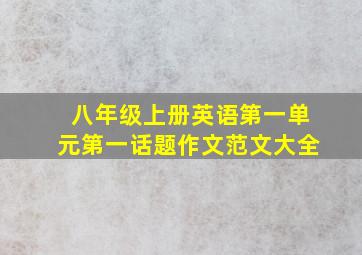 八年级上册英语第一单元第一话题作文范文大全